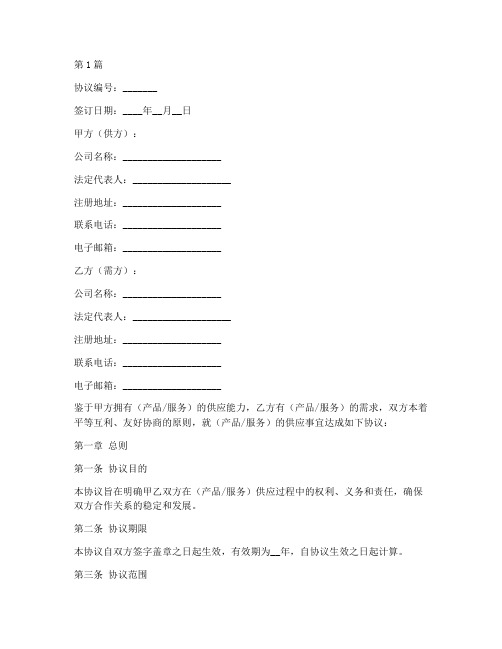 第 1 篇

协议编号：_______

签订日期：____年__月__日

甲方（供方）：

公司名称：____________________

法定代表人：____________________

注册地址：____________________

联系电话：____________________

电子邮箱：____________________

乙方（需方）：

公司名称：____________________

法定代表人：____________________

注册地址：____________________

联系电话：____________________

电子邮箱：____________________

鉴于甲方拥有（产品/服务）的供应能力，乙方有（产品/服务）的需求，双方本着平等互利、友好协商的原则，就（产品/服务）的供应事宜达成如下协议：

第一章 总则

第一条 协议目的

本协议旨在明确甲乙双方在（产品/服务）供应过程中的权利、义务和责任，确保双方合作关系的稳定和发展。

第二条 协议期限

本协议自双方签字盖章之日起生效，有效期为__年，自协议生效之日起计算。

第三条 协议范围